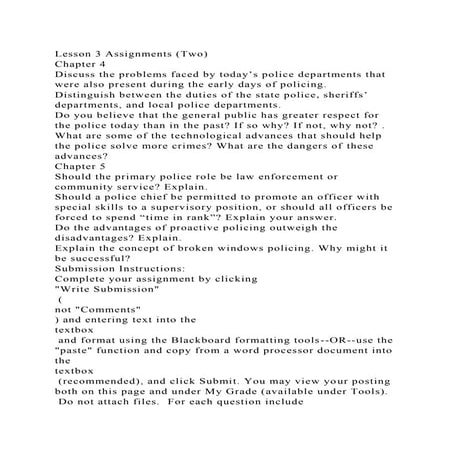 Lesson 3 Assignments (Two)
Chapter 4
Discuss the problems faced by today's police departments that were also present during the early days of policing.
Distinguish between the duties of the state police, sheriffs' departments, and local police departments.
Do you believe that the general public has greater respect for the police today than in the past? If so why? If not, why not? .
What are some of the technological advances that should help the police solve more crimes? What are the dangers of these advances?
Chapter 5
Should the primary police role be law enforcement or community service? Explain.
Should a police chief be permitted to promote an officer with special skills to a supervisory position, or should all officers be forced to spend "time in rank"? Explain your answer.
Do the advantages of proactive policing outweigh the disadvantages? Explain.
Explain the concept of broken windows policing. Why might it be successful?
Submission Instructions:
Complete your assignment by clicking
"Write Submission"
(
not "Comments"
) and entering text into the
textbox
and format using the Blackboard formatting tools--OR--use the "paste" function and copy from a word processor document into the
textbox
(recommended), and click Submit. You may view your posting both on this page and under My Grade (available under Tools).
Do not attach files. For each question include